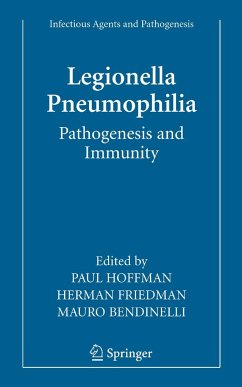 Infectious Agents and Pathogenesis

Legionella Pneumophilia

Pathogenesis and Immunity

Edited by
PAUL HOFFMAN
HERMAN FRIEDMAN
MAURO BENDINELLI

Springer